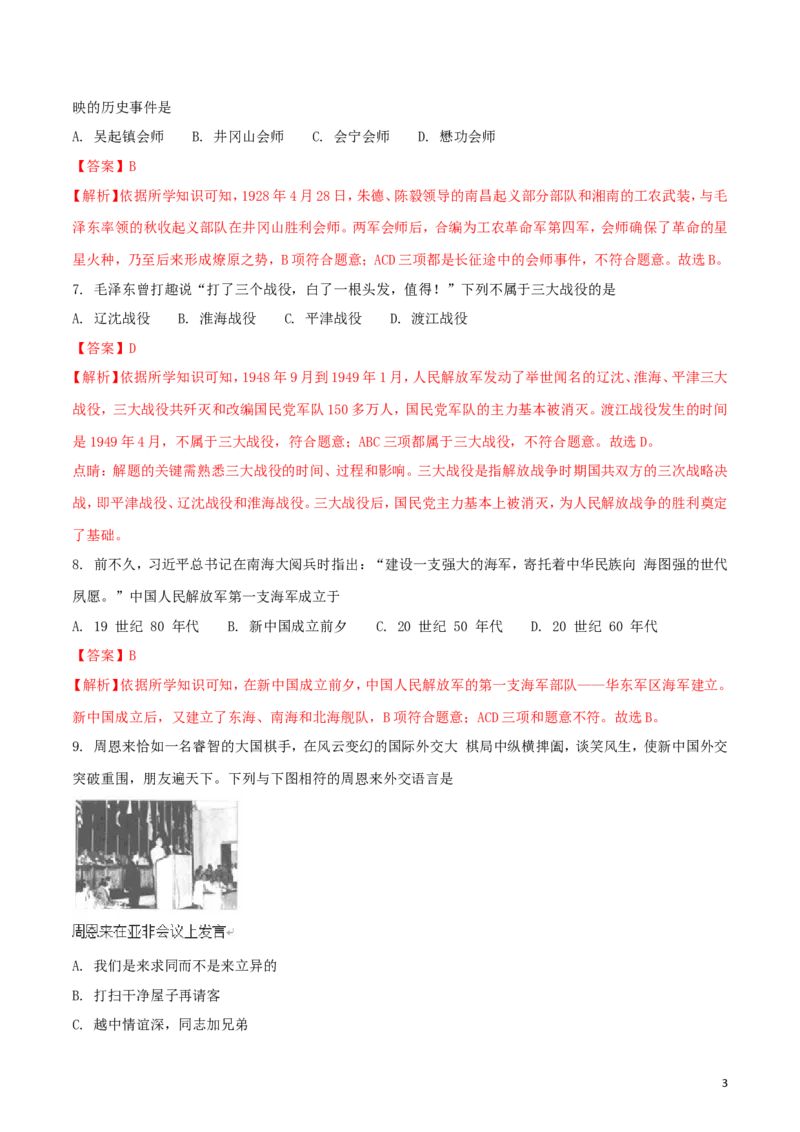 映的历史事件是

A. 吴起镇会师　B. 井冈山会师　C. 会宁会师　D. 懋功会师

【答案】B

【解析】依据所学知识可知，1928 年 4 月 28 日，朱德、陈毅领导的南昌起义部分部队和湘南的工农武装，与毛泽东率领的秋收起义部队在井冈山胜利会师。两军会师后，合编为工农革命军第四军，会师确保了革命的星星火种，乃至后来形成燎原之势，B 项符合题意；ACD 三项都是长征途中的会师事件，不符合题意。故选 B。

7. 毛泽东曾打趣说“打了三个战役，白了一根头发，值得！”下列不属于三大战役的是

A. 辽沈战役　B. 淮海战役　C. 平津战役　D. 渡江战役

【答案】D

【解析】依据所学知识可知，1948 年 9 月到 1949 年 1 月，人民解放军发动了举世闻名的辽沈、淮海、平津三大战役，三大战役共歼灭和改编国民党军队 150 多万人，国民党军队的主力基本被消灭。渡江战役发生的时间是 1949 年 4 月，不属于三大战役，符合题意；ABC 三项都属于三大战役，不符合题意。故选 D。

点睛：解题的关键需熟悉三大战役的时间、过程和影响。三大战役是指解放战争时期国共双方的三次战略决战，即平津战役、辽沈战役和淮海战役。三大战役后，国民党主力基本上被消灭，为人民解放战争的胜利奠定了基础。

8. 前不久，习近平总书记在南海大阅兵时指出：“建设一支强大的海军，寄托着中华民族向 海图强的世代夙愿。”中国人民解放军第一支海军成立于

A. 19 世纪 80 年代　B. 新中国成立前夕　C. 20 世纪 50 年代　D. 20 世纪 60 年代

【答案】B

【解析】依据所学知识可知，在新中国成立前夕，中国人民解放军的第一支海军部队——华东军区海军建立。新中国成立后，又建立了东海、南海和北海舰队，B 项符合题意；ACD 三项和题意不符。故选 B。

9. 周恩来恰如一名睿智的大国棋手，在风云变幻的国际外交大 棋局中纵横捭阖，谈笑风生，使新中国外交突破重围，朋友遍天下。下列与下图相符的周恩来外交语言是

周恩来在亚非会议上发言

A. 我们是来求同而不是来立异的

B. 打扫干净屋子再请客

C. 越中情谊深，同志加兄弟

3